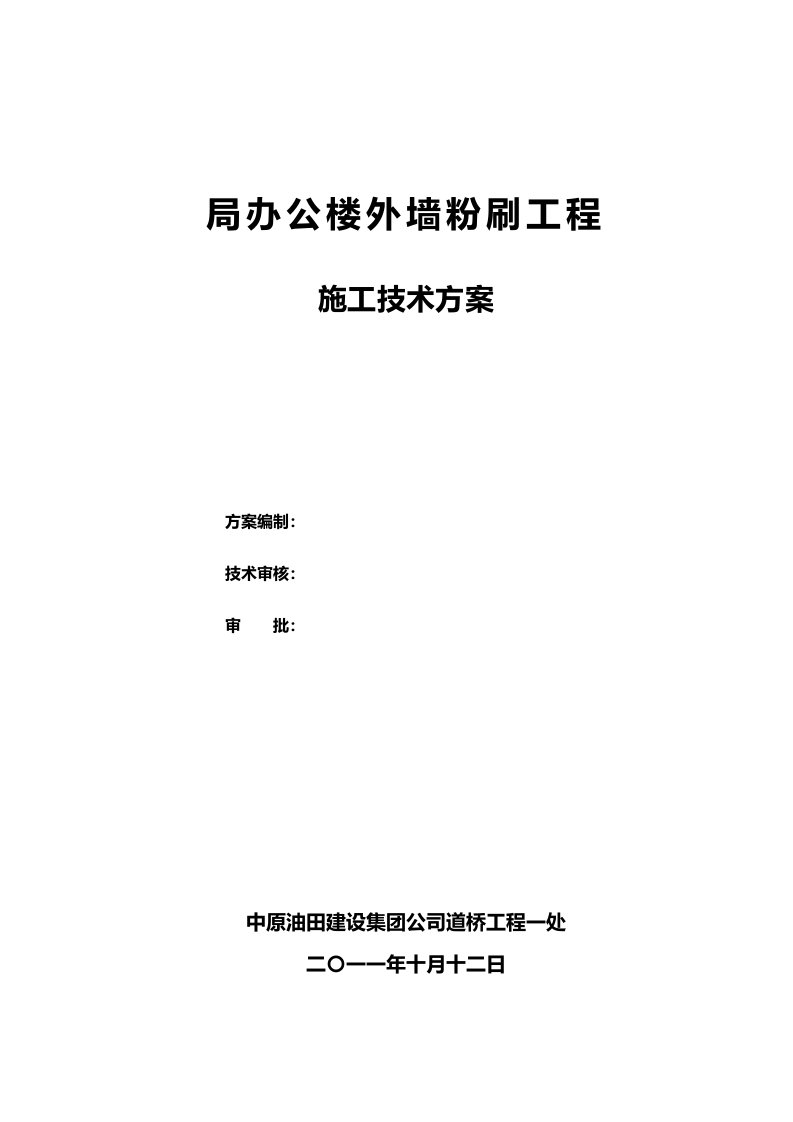 局办公楼外墙粉刷工程

施工技术方案

方案编制：

技术审核：

审　　批：

中原油田建设集团公司道桥工程一处

二〇一一年十月十二日